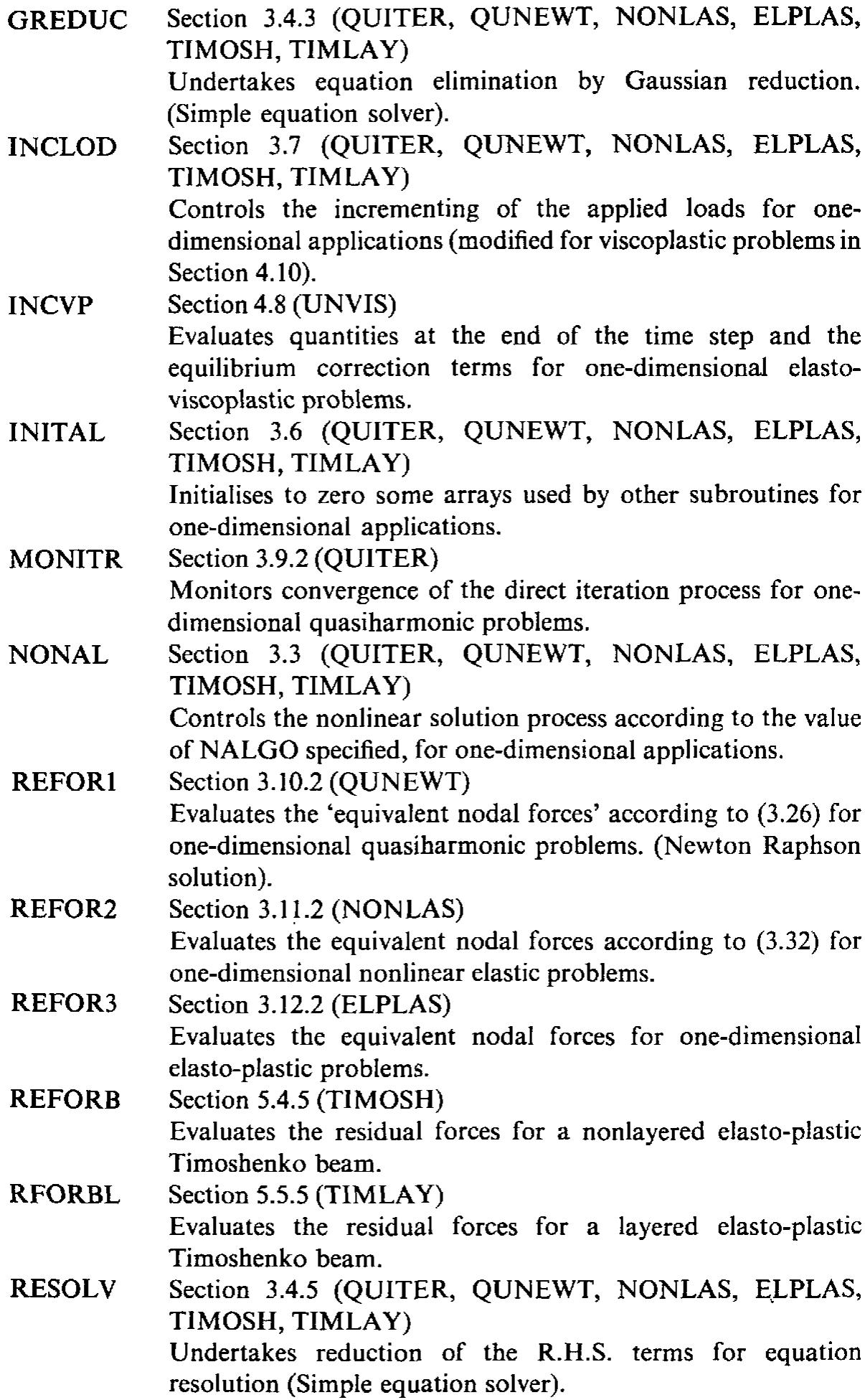 GREDUC Section 3.4.3 (QUITER, QUNEWT, NONLAS, ELPLAS, TIMOSH, TIMLAY)
Undertakes equation elimination by Gaussian reduction. (Simple equation solver).

INCLOD Section 3.7 (QUITER, QUNEWT, NONLAS, ELPLAS, TIMOSH, TIMLAY)
Controls the incrementing of the applied loads for one-dimensional applications (modified for viscoplastic problems in Section 4.10).

INCVP Section 4.8 (UNVIS)
Evaluates quantities at the end of the time step and the equilibrium correction terms for one-dimensional elasto-viscoplastic problems.

INITAL Section 3.6 (QUITER, QUNEWT, NONLAS, ELPLAS, TIMOSH, TIMLAY)
Initialises to zero some arrays used by other subroutines for one-dimensional applications.

MONITR Section 3.9.2 (QUITER)
Monitors convergence of the direct iteration process for one-dimensional quasiharmonic problems.

NONAL Section 3.3 (QUITER, QUNEWT, NONLAS, ELPLAS, TIMOSH, TIMLAY)
Controls the nonlinear solution process according to the value of NALGO specified, for one-dimensional applications.

REFOR1 Section 3.10.2 (QUNEWT)
Evaluates the 'equivalent nodal forces' according to (3.26) for one-dimensional quasiharmonic problems. (Newton Raphson solution).

REFOR2 Section 3.11.2 (NONLAS)
Evaluates the equivalent nodal forces according to (3.32) for one-dimensional nonlinear elastic problems.

REFOR3 Section 3.12.2 (ELPLAS)
Evaluates the equivalent nodal forces for one-dimensional elasto-plastic problems.

REFORB Section 5.4.5 (TIMOSH)
Evaluates the residual forces for a nonlayered elasto-plastic Timoshenko beam.

RFORBL Section 5.5.5 (TIMLAY)
Evaluates the residual forces for a layered elasto-plastic Timoshenko beam.

RESOLV Section 3.4.5 (QUITER, QUNEWT, NONLAS, ELPLAS, TIMOSH, TIMLAY)
Undertakes reduction of the R.H.S. terms for equation resolution (Simple equation solver).